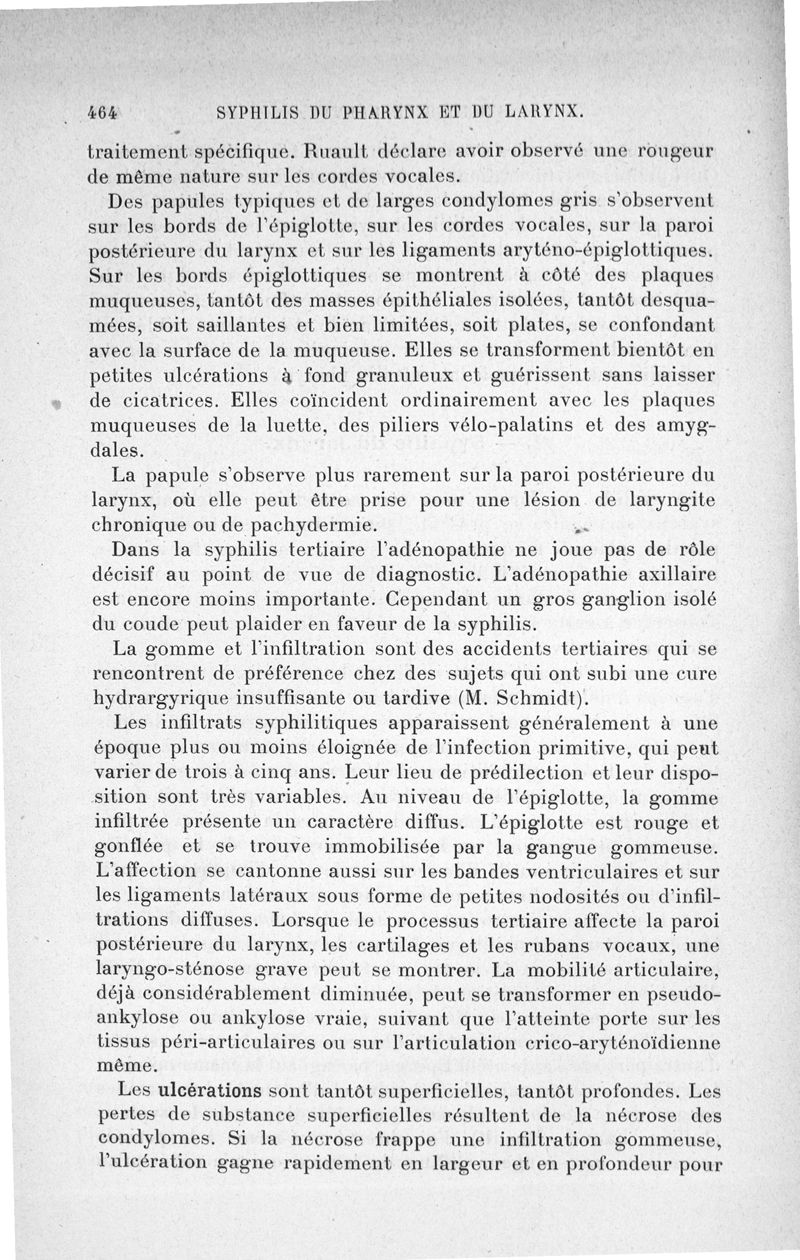 464 SYPHILIS DU PHARYNX ET DU LARYNX.

traitement spécifique. Ruault déclare avoir observé une rougeur de même nature sur les cordes vocales.

Des papules typiques et de larges condylomes gris s'observent sur les bords de l'épiglotte, sur les cordes vocales, sur la paroi postérieure du larynx et sur les ligaments aryténo-épiglottiques. Sur les bords épiglottiques se montrent à côté des plaques muqueuses, tantôt des masses épithéliales isolées, tantôt desquamées, soit saillantes et bien limitées, soit plates, se confondant avec la surface de la muqueuse. Elles se transforment bientôt en petites ulcérations à fond granuleux et guérissent sans laisser de cicatrices. Elles coïncident ordinairement avec les plaques muqueuses de la luette, des piliers vélo-palatins et des amygdales.

La papule s'observe plus rarement sur la paroi postérieure du larynx, où elle peut être prise pour une lésion de laryngite chronique ou de pachydermie.

Dans la syphilis tertiaire l'adénopathie ne joue pas de rôle décisif au point de vue de diagnostic. L'adénopathie axillaire est encore moins importante. Cependant un gros ganglion isolé du coude peut plaider en faveur de la syphilis.

La gomme et l'infiltration sont des accidents tertiaires qui se rencontrent de préférence chez des sujets qui ont subi une cure hydrargyrique insuffisante ou tardive (M. Schmidt).

Les infiltrats syphilitiques apparaissent généralement à une époque plus ou moins éloignée de l'infection primitive, qui peut varier de trois à cinq ans. Leur lieu de prédilection et leur disposition sont très variables. Au niveau de l'épiglotte, la gomme infiltrée présente un caractère diffus. L'épiglotte est rouge et gonflée et se trouve immobilisée par la gangue gommeuse. L'affection se cantonne aussi sur les bandes ventriculaires et sur les ligaments latéraux sous forme de petites nodosités ou d'infiltrations diffuses. Lorsque le processus tertiaire affecte la paroi postérieure du larynx, les cartilages et les rubans vocaux, une laryngo-sténose grave peut se montrer. La mobilité articulaire, déjà considérablement diminuée, peut se transformer en pseudo-ankylose ou ankylose vraie, suivant que l'atteinte porte sur les tissus péri-articulaires ou sur l'articulation crico-aryténoïdienne même.

Les ulcérations sont tantôt superficielles, tantôt profondes. Les pertes de substance superficielles résultent de la nécrose des condylomes. Si la nécrose frappe une infiltration gommeuse, l'ulcération gagne rapidement en largeur et en profondeur pour